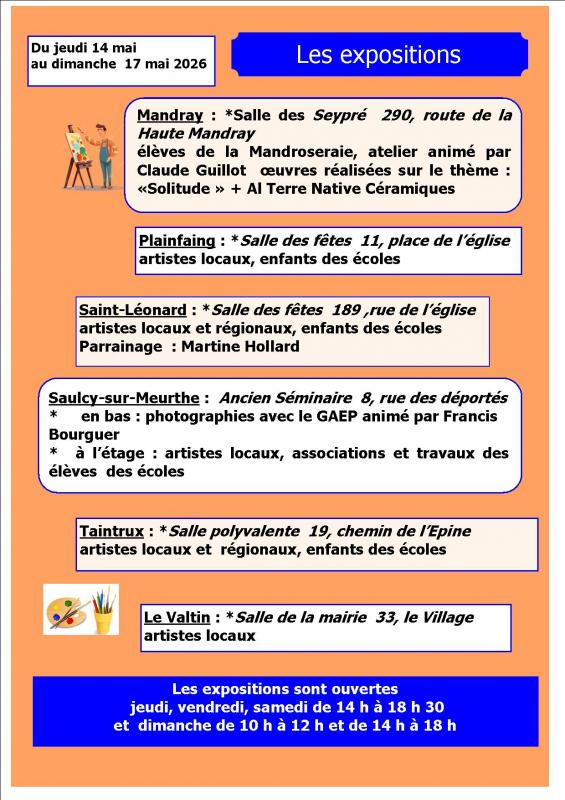 Du jeudi 14 mai
au dimanche 17 mai 2026

Les expositions

Mandray : *Salle des Seypré 290, route de la Haute Mandray
élèves de la Mandroseraie, atelier animé par Claude Guillot œuvres réalisées sur le thème : «Solitude » + Al Terre Native Céramiques

Plainfaing : *Salle des fêtes 11, place de l'église
artistes locaux, enfants des écoles

Saint-Léonard : *Salle des fêtes 189 ,rue de l'église
artistes locaux et régionaux, enfants des écoles
Parrainage : Martine Hollard

Saulcy-sur-Meurthe : Ancien Séminaire 8, rue des déportés
* en bas : photographies avec le GAEP animé par Francis Bourguer
* à l'étage : artistes locaux, associations et travaux des élèves des écoles

Taintrux : *Salle polyvalente 19, chemin de l'Epine
artistes locaux et régionaux, enfants des écoles

Le Valtin : *Salle de la mairie 33, le Village
artistes locaux

Les expositions sont ouvertes
jeudi, vendredi, samedi de 14 h à 18 h 30
et dimanche de 10 h à 12 h et de 14 h à 18 h